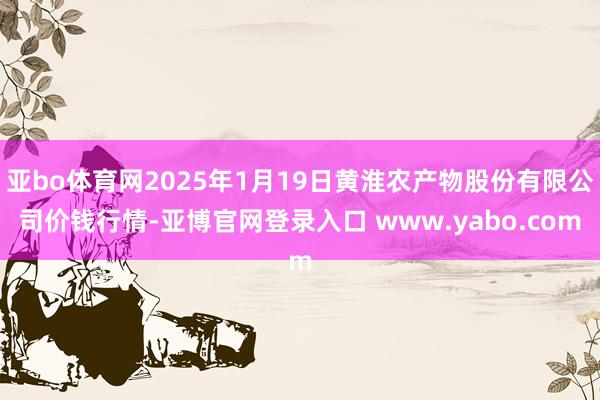 亚bo体育网2025年1月19日黄淮农产物股份有限公司价钱行情-亚博官网登录入口 www.yabo.comm